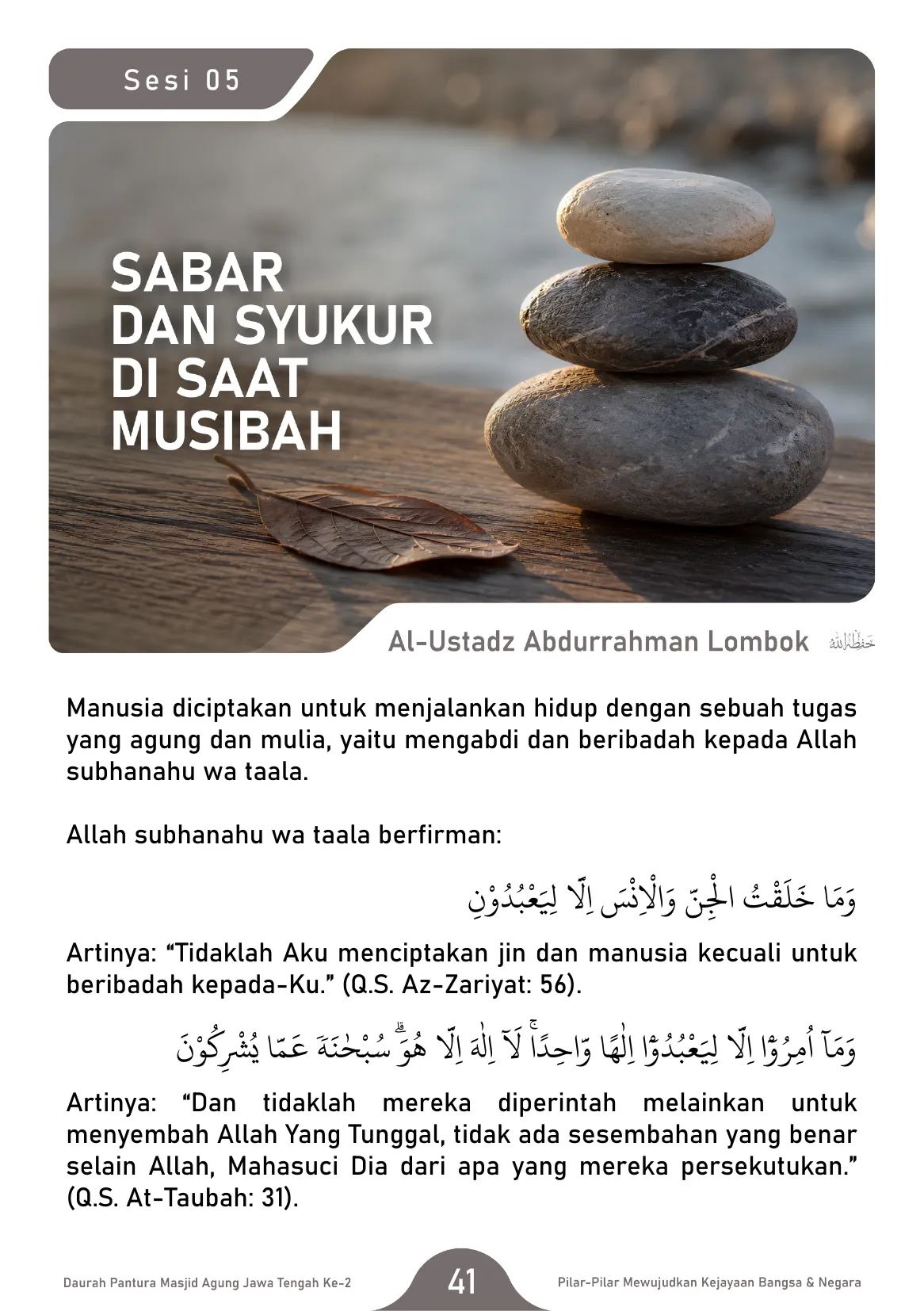 Sesi 05

SABAR
DAN SYUKUR
DI SAAT
MUSIBAH

Al-Ustadz Abdurrahman Lombok حفظه الله

Manusia diciptakan untuk menjalankan hidup dengan sebuah tugas yang agung dan mulia, yaitu mengabdi dan beribadah kepada Allah subhanahu wa taala.

Allah subhanahu wa taala berfirman:

وَمَا خَلَقْتُ الْجِنَّ وَالْاِنْسَ اِلَّا لِيَعْبُدُوْنِ

Artinya: "Tidaklah Aku menciptakan jin dan manusia kecuali untuk beribadah kepada-Ku." (Q.S. Az-Zariyat: 56).

وَمَآ اُمِرُوْٓا اِلَّا لِيَعْبُدُوْٓا اِلٰهًا وَّاحِدًاۚ لَآ اِلٰهَ اِلَّا هُوَۗ سُبْحٰنَهٗ عَمَّا يُشْرِكُوْنَ

Artinya: "Dan tidaklah mereka diperintah melainkan untuk menyembah Allah Yang Tunggal, tidak ada sesembahan yang benar selain Allah, Mahasuci Dia dari apa yang mereka persekutukan." (Q.S. At-Taubah: 31).

Daurah Pantura Masjid Agung Jawa Tengah Ke-2 41 Pilar-Pilar Mewujudkan Kejayaan Bangsa & Negara